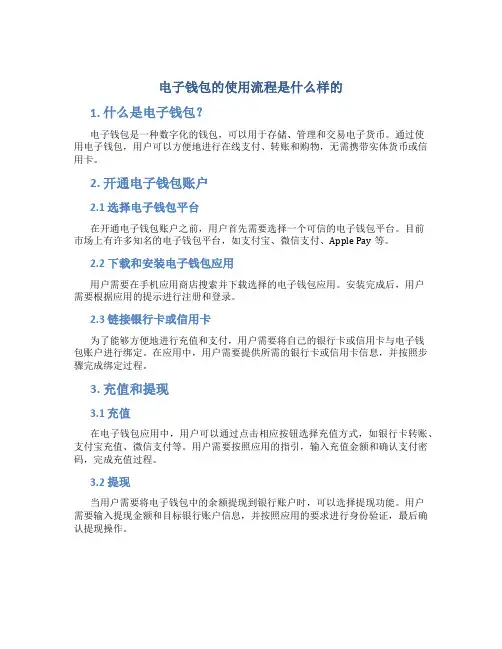 电子钱包的使用流程是什么样的

1. 什么是电子钱包？

电子钱包是一种数字化的钱包，可以用于存储、管理和交易电子货币。通过使用电子钱包，用户可以方便地进行在线支付、转账和购物，无需携带实体货币或信用卡。

2. 开通电子钱包账户

2.1 选择电子钱包平台

在开通电子钱包账户之前，用户首先需要选择一个可信的电子钱包平台。目前市场上有许多知名的电子钱包平台，如支付宝、微信支付、Apple Pay 等。

2.2 下载和安装电子钱包应用

用户需要在手机应用商店搜索并下载选择的电子钱包应用。安装完成后，用户需要根据应用的提示进行注册和登录。

2.3 链接银行卡或信用卡

为了能够方便地进行充值和支付，用户需要将自己的银行卡或信用卡与电子钱包账户进行绑定。在应用中，用户需要提供所需的银行卡或信用卡信息，并按照步骤完成绑定过程。

3. 充值和提现

3.1 充值

在电子钱包应用中，用户可以通过点击相应按钮选择充值方式，如银行卡转账、支付宝充值、微信支付等。用户需要按照应用的指引，输入充值金额和确认支付密码，完成充值过程。

3.2 提现

当用户需要将电子钱包中的余额提现到银行账户时，可以选择提现功能。用户需要输入提现金额和目标银行账户信息，并按照应用的要求进行身份验证，最后确认提现操作。